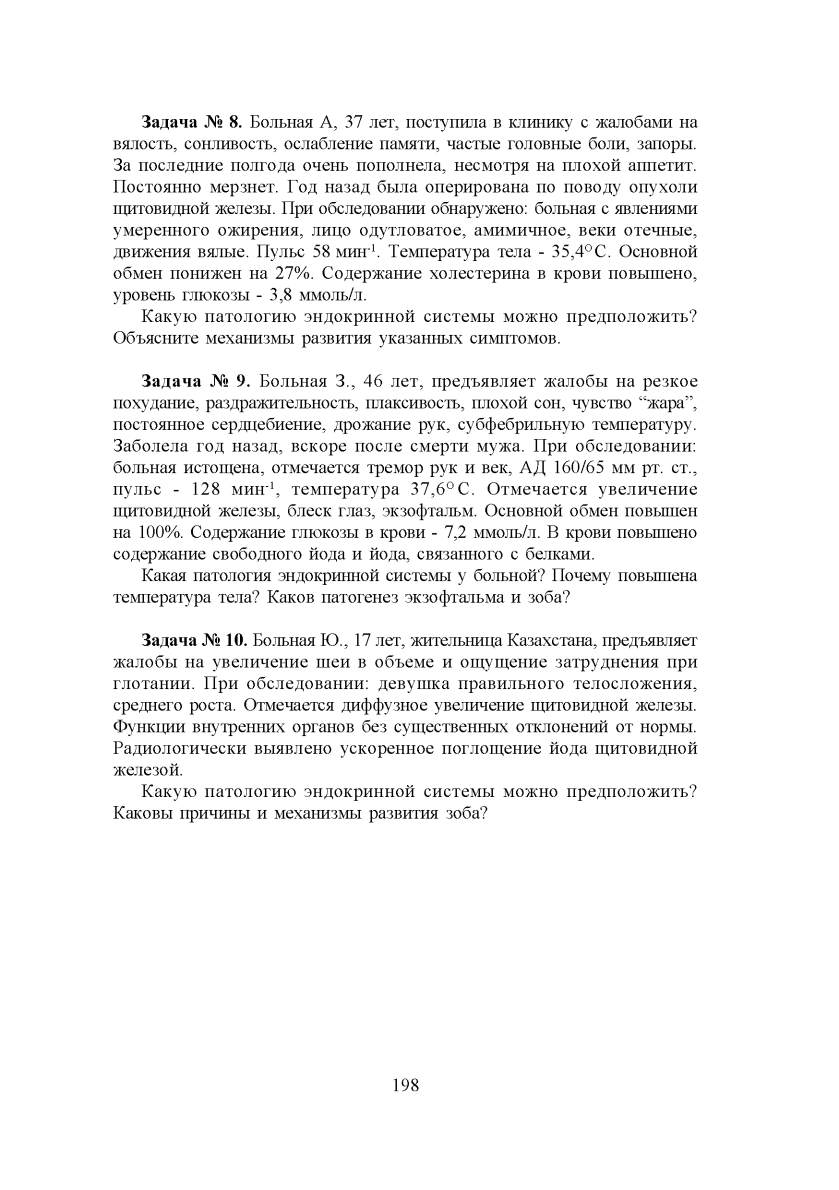 **Задача № 8.** Больная А, 37 лет, поступила в клинику с жалобами на вялость, сонливость, ослабление памяти, частые головные боли, запоры. За последние полгода очень пополнела, несмотря на плохой аппетит. Постоянно мерзнет. Год назад была оперирована по поводу опухоли щитовидной железы. При обследовании обнаружено: больная с явлениями умеренного ожирения, лицо одутловатое, амимичное, веки отечные, движения вялые. Пульс 58 мин$^{-1}$. Температура тела - 35,4°С. Основной обмен понижен на 27%. Содержание холестерина в крови повышено, уровень глюкозы - 3,8 ммоль/л.

Какую патологию эндокринной системы можно предположить? Объясните механизмы развития указанных симптомов.

**Задача № 9.** Больная З., 46 лет, предъявляет жалобы на резкое похудание, раздражительность, плаксивость, плохой сон, чувство “жара”, постоянное сердцебиение, дрожание рук, субфебрильную температуру. Заболела год назад, вскоре после смерти мужа. При обследовании: больная истощена, отмечается тремор рук и век, АД 160/65 мм рт. ст., пульс - 128 мин$^{-1}$, температура 37,6°С. Отмечается увеличение щитовидной железы, блеск глаз, экзофтальм. Основной обмен повышен на 100%. Содержание глюкозы в крови - 7,2 ммоль/л. В крови повышено содержание свободного йода и йода, связанного с белками.

Какая патология эндокринной системы у больной? Почему повышена температура тела? Каков патогенез экзофтальма и зоба?

**Задача № 10.** Больная Ю., 17 лет, жительница Казахстана, предъявляет жалобы на увеличение шеи в объеме и ощущение затруднения при глотании. При обследовании: девушка правильного телосложения, среднего роста. Отмечается диффузное увеличение щитовидной железы. Функции внутренних органов без существенных отклонений от нормы. Радиологически выявлено ускоренное поглощение йода щитовидной железой.

Какую патологию эндокринной системы можно предположить? Каковы причины и механизмы развития зоба?

198